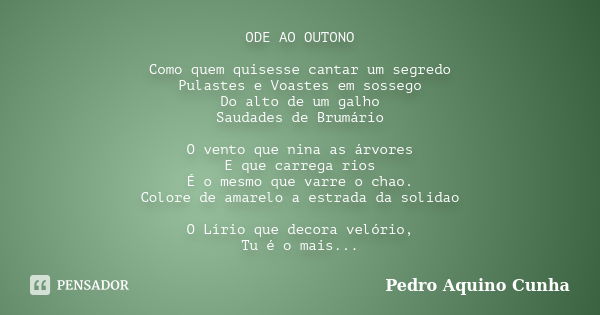 ODE AO OUTONO

Como quem quisesse cantar um segredo
Pulastes e Voastes em sossego
Do alto de um galho
Saudades de Brumário

O vento que nina as árvores
E que carrega rios
É o mesmo que varre o chao.
Colore de amarelo a estrada da solidao

O Lírio que decora velório,
Tu é o mais...

PENSADOR

Pedro Aquino Cunha